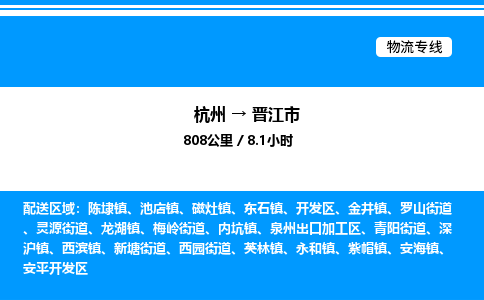 物流专线

杭州 → 晋江市
808公里 / 8.1小时

配送区域：陈埭镇、池店镇、磁灶镇、东石镇、开发区、金井镇、罗山街道、灵源街道、龙湖镇、梅岭街道、内坑镇、泉州出口加工区、青阳街道、深沪镇、西滨镇、新塘街道、西园街道、英林镇、永和镇、紫帽镇、安海镇、安平开发区